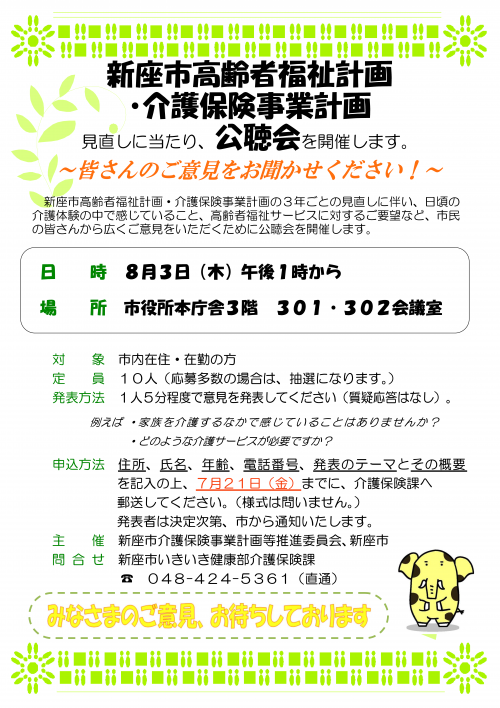 新座市高齢者福祉計画
・介護保険事業計画

見直しに当たり、公聴会を開催します。

～皆さんのご意見をお聞かせください！～

新座市高齢者福祉計画・介護保険事業計画の３年ごとの見直しに伴い、日頃の介護体験の中で感じていること、高齢者福祉サービスに対するご要望など、市民の皆さんから広くご意見をいただくために公聴会を開催します。

日　時　8月3日（木）午後1時から
場　所　市役所本庁舎3階　301・302会議室

対　象　市内在住・在勤の方
定　員　１０人（応募多数の場合は、抽選になります。）
発表方法　１人５分程度で意見を発表してください（質疑応答はなし）。

例えば　・家族を介護するなかで感じていることはありませんか？
・どのような介護サービスが必要ですか？

申込方法　住所、氏名、年齢、電話番号、発表のテーマとその概要を記入の上、７月２１日（金）までに、介護保険課へ郵送してください。（様式は問いません。）
発表者は決定次第、市から通知いたします。
主　催　新座市介護保険事業計画等推進委員会、新座市
問合せ　新座市いきいき健康部介護保険課
☎　０４８-４２４-５３６１（直通）

みなさまのご意見、お待ちしております